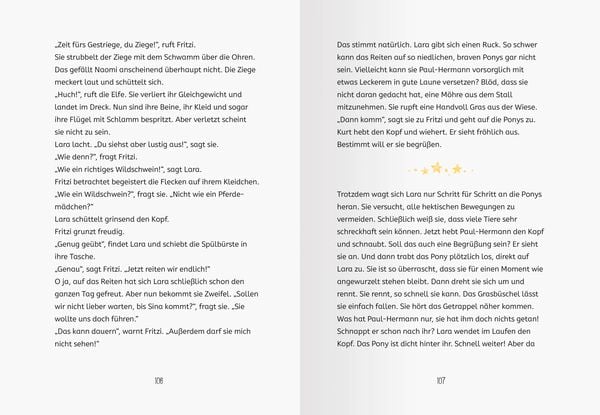 „Zeit fürs Gestriege, du Ziege!", ruft Fritzi.
Sie strubbelt der Ziege mit dem Schwamm über die Ohren. Das gefällt Naomi anscheinend überhaupt nicht. Die Ziege meckert laut und schüttelt sich.
„Huch!", ruft die Elfe. Sie verliert ihr Gleichgewicht und landet im Dreck. Nun sind ihre Beine, ihr Kleid und sogar ihre Flügel mit Schlamm bespritzt. Aber verletzt scheint sie nicht zu sein.
Lara lacht. „Du siehst aber lustig aus!", sagt sie.
„Wie denn?", fragt Fritzi.
„Wie ein richtiges Wildschwein!", sagt Lara.
Fritzi betrachtet begeistert die Flecken auf ihrem Kleidchen.
„Wie ein Wildschwein?", fragt sie. „Nicht wie ein Pferdemädchen?"
Lara schüttelt grinsend den Kopf.
Fritzi grunzt freudig.
„Genug geübt", findet Lara und schiebt die Spülbürste in ihre Tasche.
„Genau", sagt Fritzi. „Jetzt reiten wir endlich!"
O ja, auf das Reiten hat sich Lara schließlich schon den ganzen Tag gefreut. Aber nun bekommt sie Zweifel. „Sollen wir nicht lieber warten, bis Sina kommt?", fragt sie. „Sie wollte uns doch führen."
„Das kann dauern", warnt Fritzi. „Außerdem darf sie mich nicht sehen!"

106

Das stimmt natürlich. Lara gibt sich einen Ruck. So schwer kann das Reiten auf so niedlichen, braven Ponys gar nicht sein. Vielleicht kann sie Paul-Hermann vorsorglich mit etwas Leckerem in gute Laune versetzen? Blöd, dass sie nicht daran gedacht hat, eine Möhre aus dem Stall mitzunehmen. Sie rupft eine Handvoll Gras aus der Wiese.
„Dann komm", sagt sie zu Fritzi und geht auf die Ponys zu. Kurt hebt den Kopf und wiehert. Er sieht fröhlich aus. Bestimmt will er sie begrüßen.

Trotzdem wagt sich Lara nur Schritt für Schritt an die Ponys heran. Sie versucht, alle hektischen Bewegungen zu vermeiden. Schließlich weiß sie, dass viele Tiere sehr schreckhaft sein können. Jetzt hebt Paul-Hermann den Kopf und schnaubt. Soll das auch eine Begrüßung sein? Er sieht sie an. Und dann trabt das Pony plötzlich los, direkt auf Lara zu. Sie ist so überrascht, dass sie für einen Moment wie angewurzelt stehen bleibt. Dann dreht sie sich um und rennt. Sie rennt, so schnell sie kann. Das Grasbüschel lässt sie einfach fallen. Sie hört das Getrappel näher kommen. Was hat Paul-Hermann nur, sie hat ihm doch nichts getan! Schnappt er schon nach ihr? Lara wendet im Laufen den Kopf. Das Pony ist dicht hinter ihr. Schnell weiter! Aber da

107